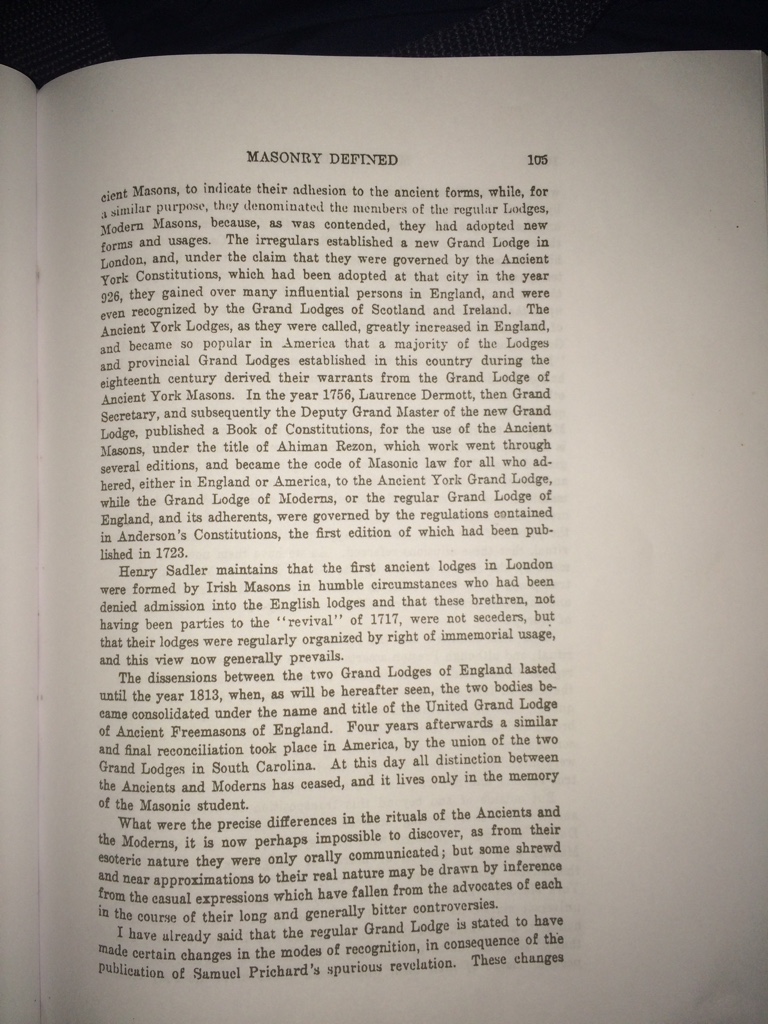 MASONRY DEFINED 105

cient Masons, to indicate their adhesion to the ancient forms, while, for a similar purpose, they denominated the members of the regular Lodges, Modern Masons, because, as was contended, they had adopted new forms and usages. The irregulars established a new Grand Lodge in London, and, under the claim that they were governed by the Ancient York Constitutions, which had been adopted at that city in the year 926, they gained over many influential persons in England, and were even recognized by the Grand Lodges of Scotland and Ireland. The Ancient York Lodges, as they were called, greatly increased in England, and became so popular in America that a majority of the Lodges and provincial Grand Lodges established in this country during the eighteenth century derived their warrants from the Grand Lodge of Ancient York Masons. In the year 1756, Laurence Dermott, then Grand Secretary, and subsequently the Deputy Grand Master of the new Grand Lodge, published a Book of Constitutions, for the use of the Ancient Masons, under the title of Ahiman Rezon, which work went through several editions, and became the code of Masonic law for all who adhered, either in England or America, to the Ancient York Grand Lodge, while the Grand Lodge of Moderns, or the regular Grand Lodge of England, and its adherents, were governed by the regulations contained in Anderson's Constitutions, the first edition of which had been published in 1723.

Henry Sadler maintains that the first ancient lodges in London were formed by Irish Masons in humble circumstances who had been denied admission into the English lodges and that these brethren, not having been parties to the "revival" of 1717, were not seceders, but that their lodges were regularly organized by right of immemorial usage, and this view now generally prevails.

The dissensions between the two Grand Lodges of England lasted until the year 1813, when, as will be hereafter seen, the two bodies became consolidated under the name and title of the United Grand Lodge of Ancient Freemasons of England. Four years afterwards a similar and final reconciliation took place in America, by the union of the two Grand Lodges in South Carolina. At this day all distinction between the Ancients and Moderns has ceased, and it lives only in the memory of the Masonic student.

What were the precise differences in the rituals of the Ancients and the Moderns, it is now perhaps impossible to discover, as from their esoteric nature they were only orally communicated; but some shrewd and near approximations to their real nature may be drawn by inference from the casual expressions which have fallen from the advocates of each in the course of their long and generally bitter controversies.

I have already said that the regular Grand Lodge is stated to have made certain changes in the modes of recognition, in consequence of the publication of Samuel Prichard's spurious revelation. These changes